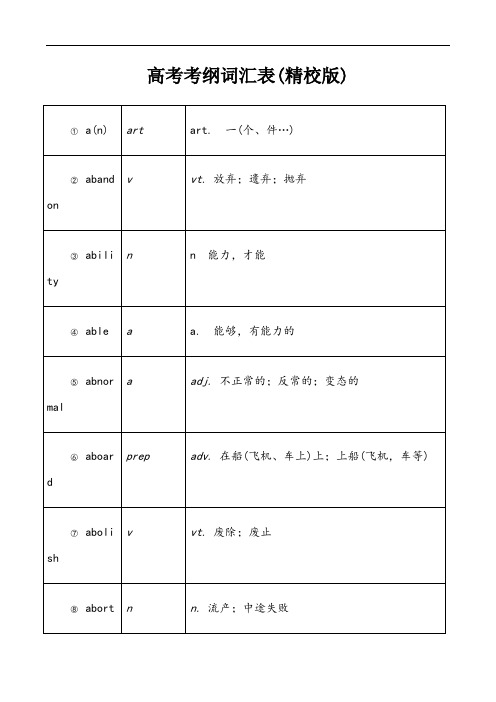 高考考纲词汇表(精校版)

| | | |
|---|---|---|
| ① a(n) | art | art. 一(个、件…) |
| ② abandon | v | vt. 放弃；遗弃；抛弃 |
| ③ ability | n | n 能力，才能 |
| ④ able | a | a. 能够，有能力的 |
| ⑤ abnormal | a | adj. 不正常的；反常的；变态的 |
| ⑥ aboard | prep | adv. 在船(飞机、车上)上；上船(飞机，车等) |
| ⑦ abolish | v | vt. 废除；废止 |
| ⑧ abort | n | n. 流产；中途失败 |